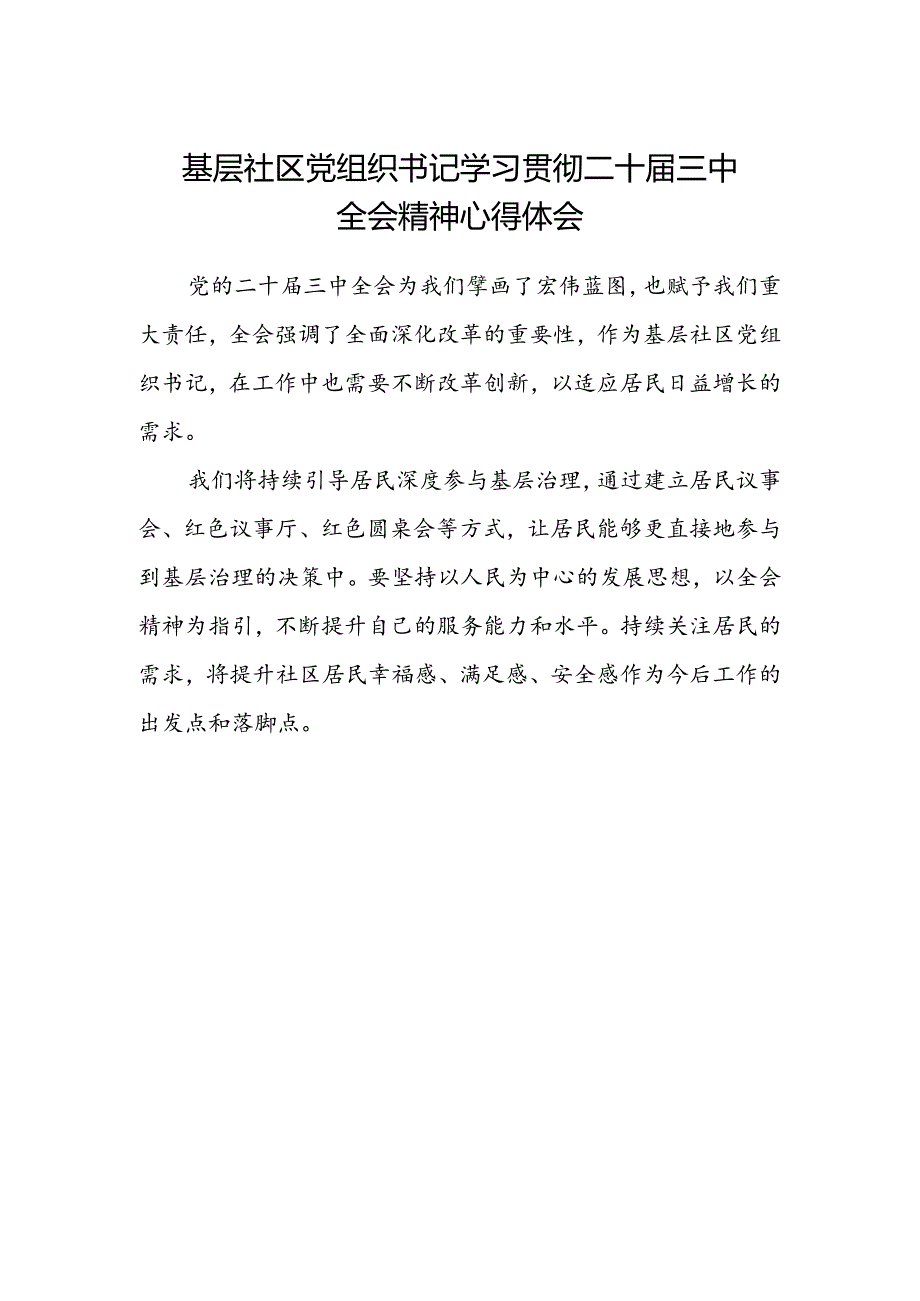 基层社区党组织书记学习贯彻二十届三中全会精神心得体会

党的二十届三中全会为我们擘画了宏伟蓝图，也赋予我们重大责任，全会强调了全面深化改革的重要性，作为基层社区党组织书记，在工作中也需要不断改革创新，以适应居民日益增长的需求。

我们将持续引导居民深度参与基层治理，通过建立居民议事会、红色议事厅、红色圆桌会等方式，让居民能够更直接地参与到基层治理的决策中。要坚持以人民为中心的发展思想，以全会精神为指引，不断提升自己的服务能力和水平。持续关注居民的需求，将提升社区居民幸福感、满足感、安全感作为今后工作的出发点和落脚点。